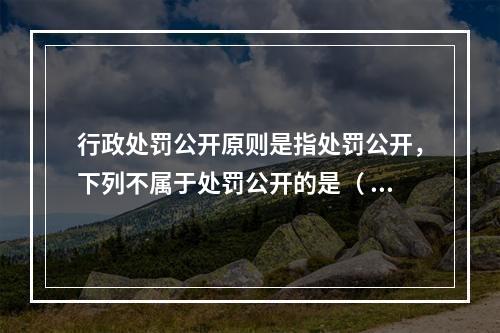 行政处罚公开原则是指处罚公开，下列不属于处罚公开的是（...